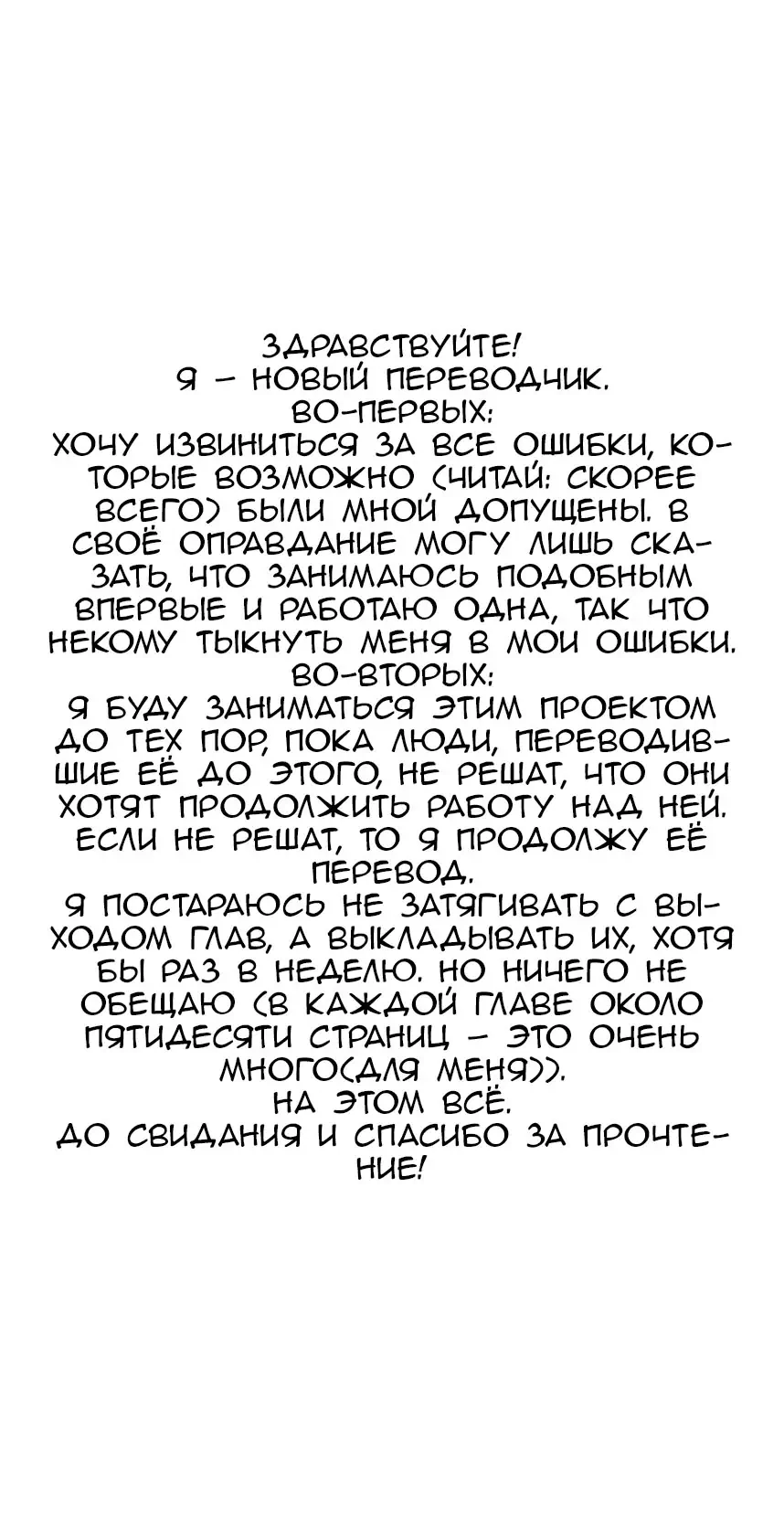 ЗДРАВСТВУЙТЕ!
Я – НОВЫЙ ПЕРЕВОДЧИК.
ВО-ПЕРВЫХ:
ХОЧУ ИЗВИНИТЬСЯ ЗА ВСЕ ОШИБКИ, КОТОРЫЕ ВОЗМОЖНО (ЧИТАЙ: СКОРЕЕ ВСЕГО) БЫЛИ МНОЙ ДОПУЩЕНЫ. В СВОЁ ОПРАВДАНИЕ МОГУ ЛИШЬ СКАЗАТЬ, ЧТО ЗАНИМАЮСЬ ПОДОБНЫМ ВПЕРВЫЕ И РАБОТАЮ ОДНА, ТАК ЧТО НЕКОМУ ТЫКНУТЬ МЕНЯ В МОИ ОШИБКИ.
ВО-ВТОРЫХ:
Я БУДУ ЗАНИМАТЬСЯ ЭТИМ ПРОЕКТОМ ДО ТЕХ ПОР, ПОКА ЛЮДИ, ПЕРЕВОДИВШИЕ ЕЁ ДО ЭТОГО, НЕ РЕШАТ, ЧТО ОНИ ХОТЯТ ПРОДОЛЖИТЬ РАБОТУ НАД НЕЙ. ЕСЛИ НЕ РЕШАТ, ТО Я ПРОДОЛЖУ ЕЁ ПЕРЕВОД.
Я ПОСТАРАЮСЬ НЕ ЗАТЯГИВАТЬ С ВЫХОДОМ ГЛАВ, А ВЫКЛАДЫВАТЬ ИХ, ХОТЯ БЫ РАЗ В НЕДЕЛЮ. НО НИЧЕГО НЕ ОБЕЩАЮ (В КАЖДОЙ ГЛАВЕ ОКОЛО ПЯТИДЕСЯТИ СТРАНИЦ – ЭТО ОЧЕНЬ МНОГО(ДЛЯ МЕНЯ)).
НА ЭТОМ ВСЁ.
ДО СВИДАНИЯ И СПАСИБО ЗА ПРОЧТЕНИЕ!